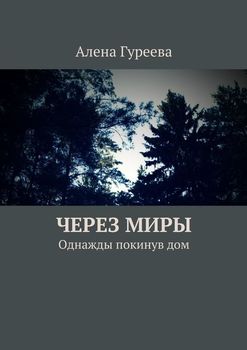 Алена Гуреева

ЧЕРЕЗ МИРЫ

Однажды покинув дом